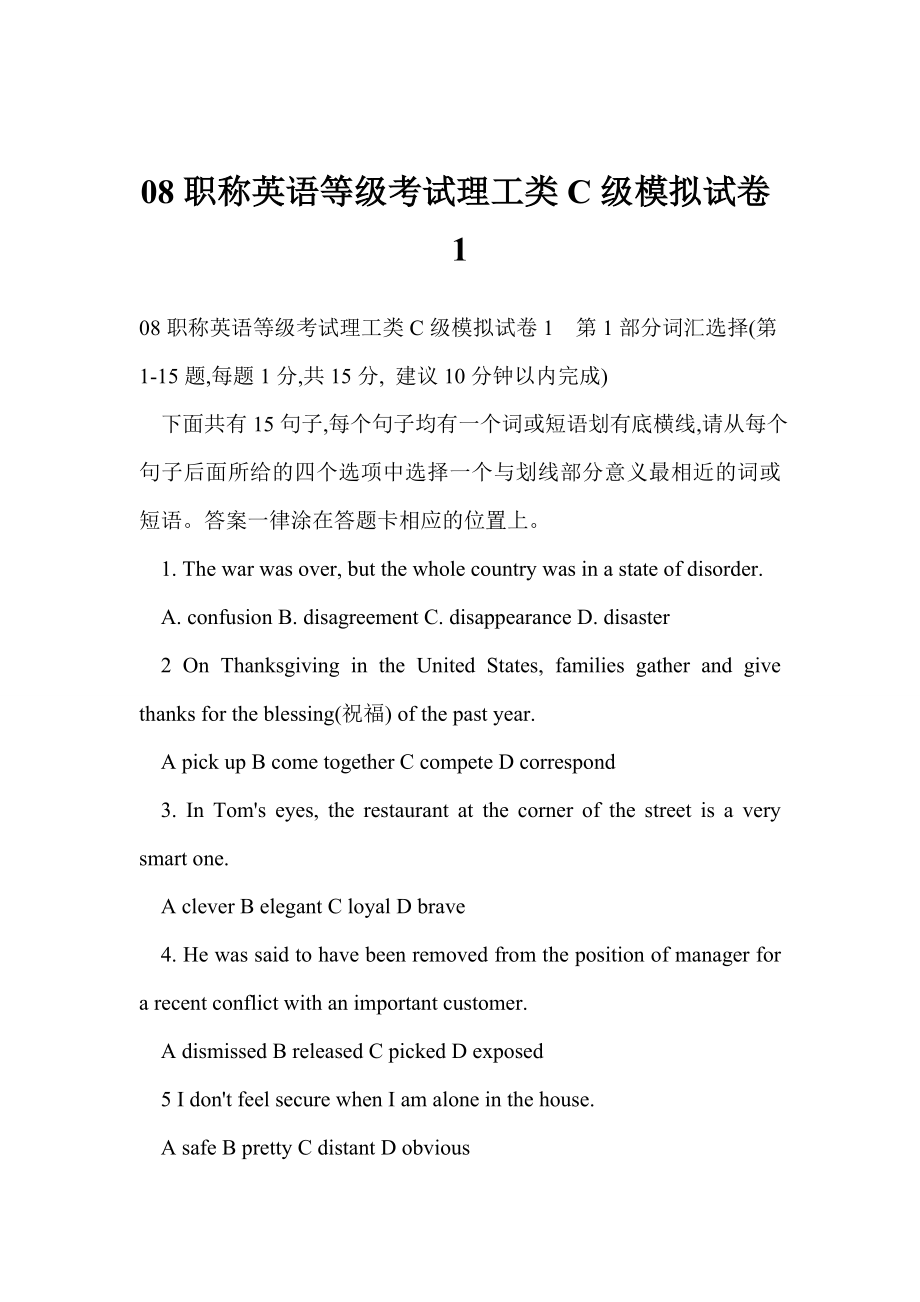 08 职称英语等级考试理工类 C 级模拟试卷 1

08 职称英语等级考试理工类 C 级模拟试卷 1 第 1 部分词汇选择(第 1-15 题,每题 1 分,共 15 分, 建议 10 分钟以内完成)

下面共有 15 句子,每个句子均有一个词或短语划有底横线,请从每个句子后面所给的四个选项中选择一个与划线部分意义最相近的词或短语。答案一律涂在答题卡相应的位置上。

1. The war was over, but the whole country was in a state of disorder.

A. confusion B. disagreement C. disappearance D. disaster

2 On Thanksgiving in the United States, families gather and give thanks for the blessing(祝福) of the past year.

A pick up B come together C compete D correspond

3. In Tom's eyes, the restaurant at the corner of the street is a very smart one.

A clever B elegant C loyal D brave

4. He was said to have been removed from the position of manager for a recent conflict with an important customer.

A dismissed B released C picked D exposed

5 I don't feel secure when I am alone in the house.

A safe B pretty C distant D obvious